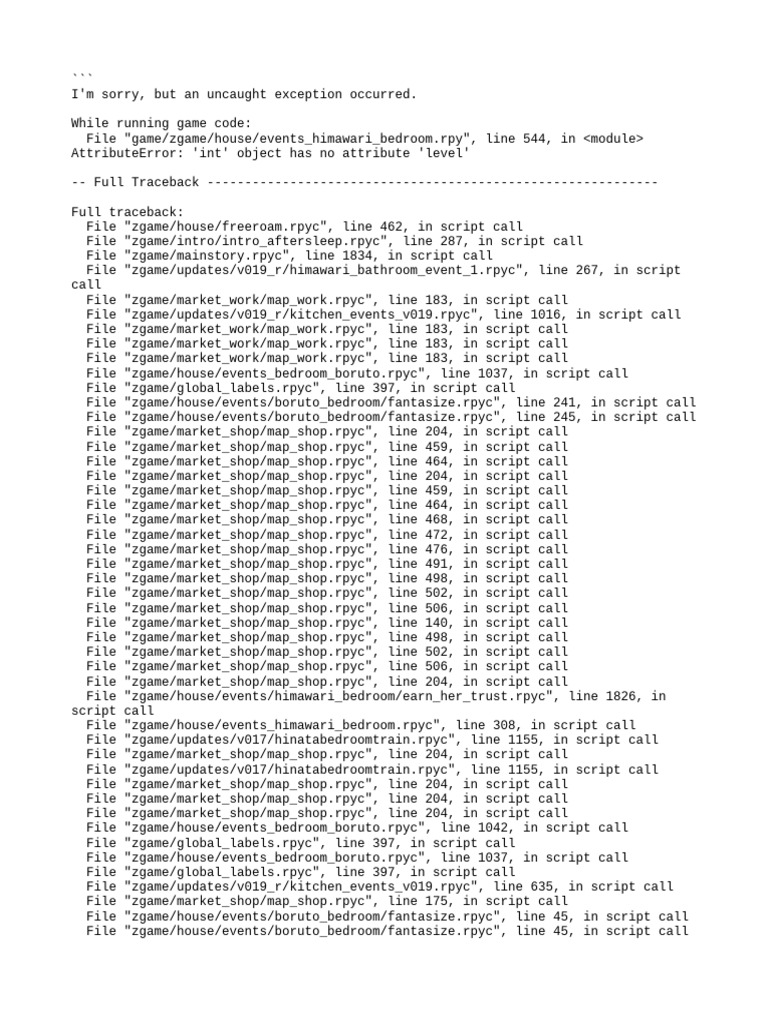 ```
I'm sorry, but an uncaught exception occurred.

While running game code:
  File "game/zgame/house/events_himawari_bedroom.rpy", line 544, in <module>
AttributeError: 'int' object has no attribute 'level'

-- Full Traceback ------------------------------------------------------------

Full traceback:
  File "zgame/house/freeroam.rpyc", line 462, in script call
  File "zgame/intro/intro_aftersleep.rpyc", line 287, in script call
  File "zgame/mainstory.rpyc", line 1834, in script call
  File "zgame/updates/v019_r/himawari_bathroom_event_1.rpyc", line 267, in script call
  File "zgame/market_work/map_work.rpyc", line 183, in script call
  File "zgame/updates/v019_r/kitchen_events_v019.rpyc", line 1016, in script call
  File "zgame/market_work/map_work.rpyc", line 183, in script call
  File "zgame/market_work/map_work.rpyc", line 183, in script call
  File "zgame/market_work/map_work.rpyc", line 183, in script call
  File "zgame/house/events_bedroom_boruto.rpyc", line 1037, in script call
  File "zgame/global_labels.rpyc", line 397, in script call
  File "zgame/house/events/boruto_bedroom/fantasize.rpyc", line 241, in script call
  File "zgame/house/events/boruto_bedroom/fantasize.rpyc", line 245, in script call
  File "zgame/market_shop/map_shop.rpyc", line 204, in script call
  File "zgame/market_shop/map_shop.rpyc", line 459, in script call
  File "zgame/market_shop/map_shop.rpyc", line 464, in script call
  File "zgame/market_shop/map_shop.rpyc", line 204, in script call
  File "zgame/market_shop/map_shop.rpyc", line 459, in script call
  File "zgame/market_shop/map_shop.rpyc", line 464, in script call
  File "zgame/market_shop/map_shop.rpyc", line 468, in script call
  File "zgame/market_shop/map_shop.rpyc", line 472, in script call
  File "zgame/market_shop/map_shop.rpyc", line 476, in script call
  File "zgame/market_shop/map_shop.rpyc", line 491, in script call
  File "zgame/market_shop/map_shop.rpyc", line 498, in script call
  File "zgame/market_shop/map_shop.rpyc", line 502, in script call
  File "zgame/market_shop/map_shop.rpyc", line 506, in script call
  File "zgame/market_shop/map_shop.rpyc", line 140, in script call
  File "zgame/market_shop/map_shop.rpyc", line 498, in script call
  File "zgame/market_shop/map_shop.rpyc", line 502, in script call
  File "zgame/market_shop/map_shop.rpyc", line 506, in script call
  File "zgame/market_shop/map_shop.rpyc", line 204, in script call
  File "zgame/house/events/himawari_bedroom/earn_her_trust.rpyc", line 1826, in script call
  File "zgame/house/events_himawari_bedroom.rpyc", line 308, in script call
  File "zgame/updates/v017/hinatabedroomtrain.rpyc", line 1155, in script call
  File "zgame/market_shop/map_shop.rpyc", line 204, in script call
  File "zgame/updates/v017/hinatabedroomtrain.rpyc", line 1155, in script call
  File "zgame/market_shop/map_shop.rpyc", line 204, in script call
  File "zgame/market_shop/map_shop.rpyc", line 204, in script call
  File "zgame/market_shop/map_shop.rpyc", line 204, in script call
  File "zgame/house/events_bedroom_boruto.rpyc", line 1042, in script call
  File "zgame/global_labels.rpyc", line 397, in script call
  File "zgame/house/events_bedroom_boruto.rpyc", line 1037, in script call
  File "zgame/global_labels.rpyc", line 397, in script call
  File "zgame/updates/v019_r/kitchen_events_v019.rpyc", line 635, in script call
  File "zgame/market_shop/map_shop.rpyc", line 175, in script call
  File "zgame/house/events/boruto_bedroom/fantasize.rpyc", line 45, in script call
  File "zgame/house/events/boruto_bedroom/fantasize.rpyc", line 45, in script call